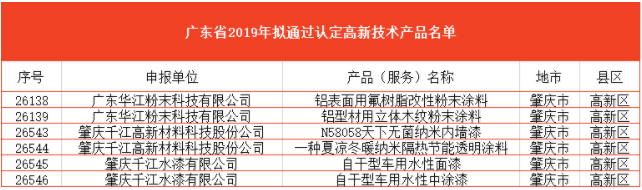 广东省2019年拟通过认定高新技术产品名单

| 序号 | 申报单位 | 产品（服务）名称 | 地市 | 县区 |
|---|---|---|---|---|
| 26138 | 广东华江粉末科技有限公司 | 铝表面用氟树脂改性粉末涂料 | 肇庆市 | 高新区 |
| 26139 | 广东华江粉末科技有限公司 | 铝型材用立体木纹粉末涂料 | 肇庆市 | 高新区 |
| 26543 | 肇庆千江高新材料科技股份公司 | N58058天下无菌纳米内墙漆 | 肇庆市 | 高新区 |
| 26544 | 肇庆千江高新材料科技股份公司 | 一种夏凉冬暖纳米隔热节能透明涂料 | 肇庆市 | 高新区 |
| 26545 | 肇庆千江水漆有限公司 | 自干型车用水性面漆 | 肇庆市 | 高新区 |
| 26546 | 肇庆千江水漆有限公司 | 自干型车用水性中涂漆 | 肇庆市 | 高新区 |